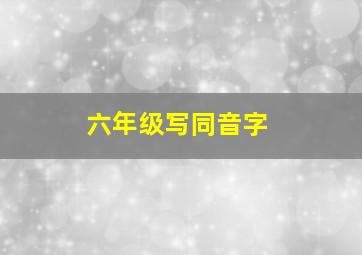 六年级写同音字